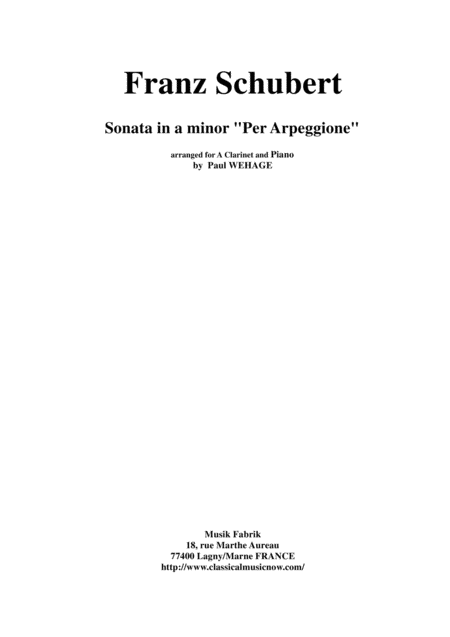 Franz Schubert

Sonata in a minor "Per Arpeggione"

arranged for A Clarinet and Piano
by Paul WEHAGE

Musik Fabrik
18, rue Marthe Aureau
77400 Lagny/Marne FRANCE
http://www.classicalmusicnow.com/